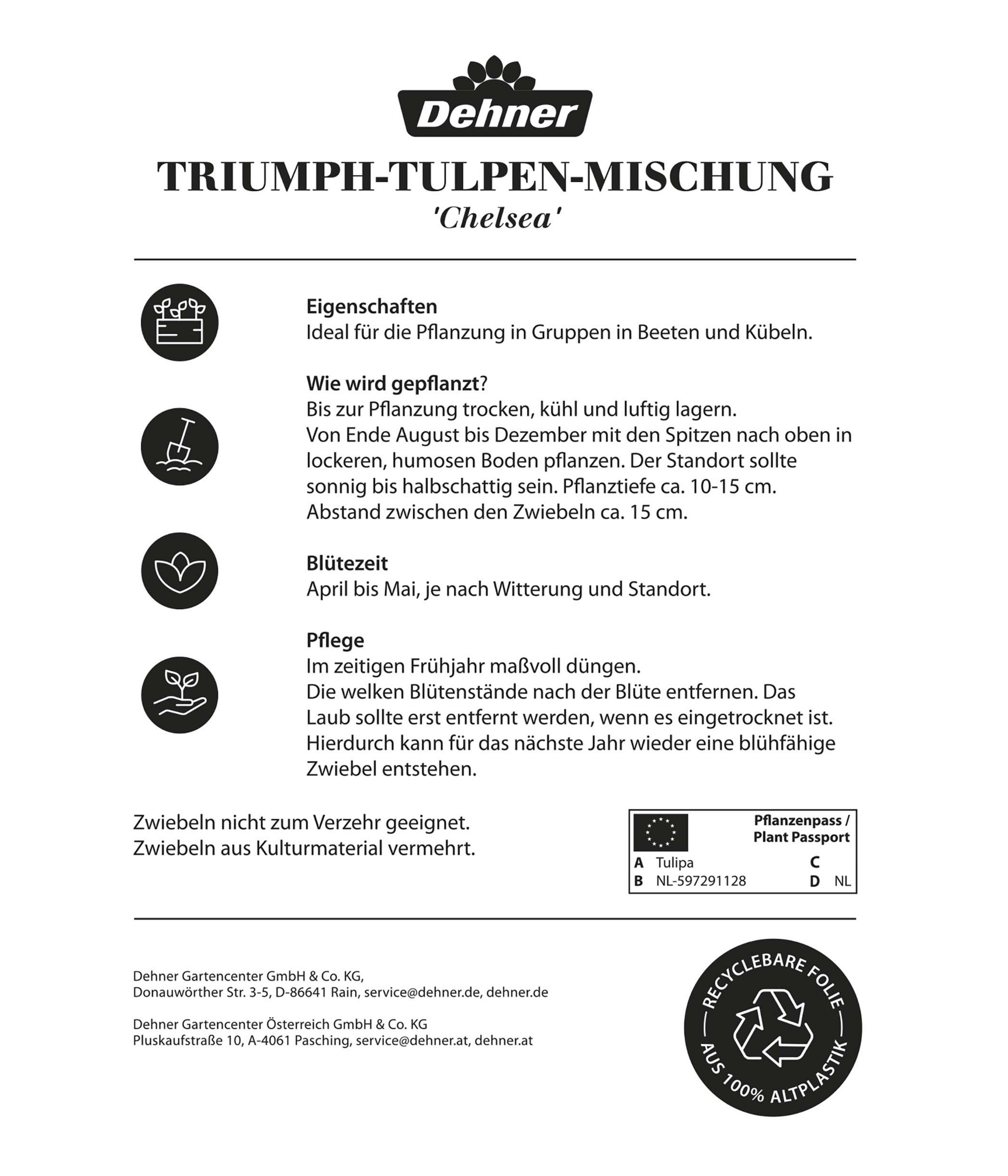 Dehner

TRIUMPH-TULPEN-MISCHUNG
'Chelsea'

Eigenschaften
Ideal für die Pflanzung in Gruppen in Beeten und Kübeln.

Wie wird gepflanzt?
Bis zur Pflanzung trocken, kühl und luftig lagern.
Von Ende August bis Dezember mit den Spitzen nach oben in lockeren, humosen Boden pflanzen. Der Standort sollte sonnig bis halbschattig sein. Pflanztiefe ca. 10-15 cm.
Abstand zwischen den Zwiebeln ca. 15 cm.

Blütezeit
April bis Mai, je nach Witterung und Standort.

Pflege
Im zeitigen Frühjahr maßvoll düngen.
Die welken Blütenstände nach der Blüte entfernen. Das Laub sollte erst entfernt werden, wenn es eingetrocknet ist. Hierdurch kann für das nächste Jahr wieder eine blühfähige Zwiebel entstehen.

Zwiebeln nicht zum Verzehr geeignet.
Zwiebeln aus Kulturmaterial vermehrt.

Pflanzenpass / Plant Passport
A Tulipa
B NL-597291128
C
D NL

Dehner Gartencenter GmbH & Co. KG,
Donauwörther Str. 3-5, D-86641 Rain, service@dehner.de, dehner.de

Dehner Gartencenter Österreich GmbH & Co. KG
Pluskaufstraße 10, A-4061 Pasching, service@dehner.at, dehner.at

RECYCLEBARE FOLIE
AUS 100% ALTPLASTIK